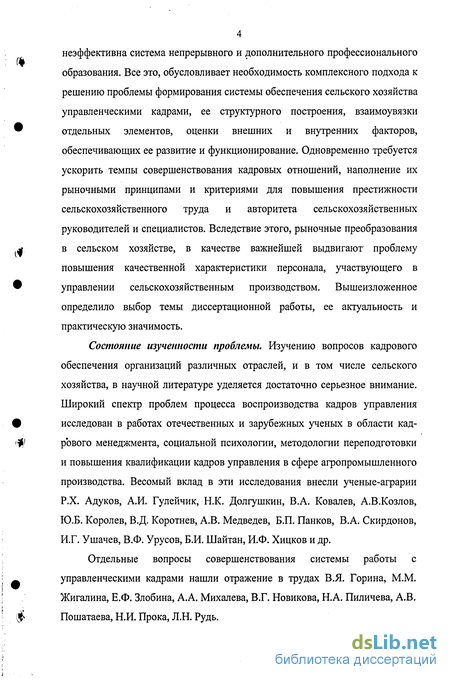 4

неэффективна система непрерывного и дополнительного профессионального образования. Все это, обусловливает необходимость комплексного подхода к решению проблемы формирования системы обеспечения сельского хозяйства управленческими кадрами, ее структурного построения, взаимоувязки отдельных элементов, оценки внешних и внутренних факторов, обеспечивающих ее развитие и функционирование. Одновременно требуется ускорить темпы совершенствования кадровых отношений, наполнение их рыночными принципами и критериями для повышения престижности сельскохозяйственного труда и авторитета сельскохозяйственных руководителей и специалистов. Вследствие этого, рыночные преобразования в сельском хозяйстве, в качестве важнейшей выдвигают проблему повышения качественной характеристики персонала, участвующего в управлении сельскохозяйственным производством. Вышеизложенное определило выбор темы диссертационной работы, ее актуальность и практическую значимость.

Состояние изученности проблемы. Изучению вопросов кадрового обеспечения организаций различных отраслей, и в том числе сельского хозяйства, в научной литературе уделяется достаточно серьезное внимание. Широкий спектр проблем процесса воспроизводства кадров управления исследован в работах отечественных и зарубежных ученых в области кадрового менеджмента, социальной психологии, методологии переподготовки и повышения квалификации кадров управления в сфере агропромышленного производства. Весомый вклад в эти исследования внесли ученые-аграрии Р.Х. Адуков, А.И. Гулейчик, Н.К. Долгушкин, В.А. Ковалев, А.В.Козлов, Ю.Б. Королев, В.Д. Коротнев, А.В. Медведев, Б.П. Панков, В.А. Скирдонов, И.Г. Ушачев, В.Ф. Урусов, Б.И. Шайтан, И.Ф. Хицков и др.

Отдельные вопросы совершенствования системы работы с управленческими кадрами нашли отражение в трудах В.Я. Горина, М.М. Жигалина, Е.Ф. Злобина, А.А. Михалева, В.Г. Новикова, Н.А. Пиличева, А.В. Пошатаева, Н.И. Прока, Л.Н. Рудь.

dsLib.net
библиотека диссертаций